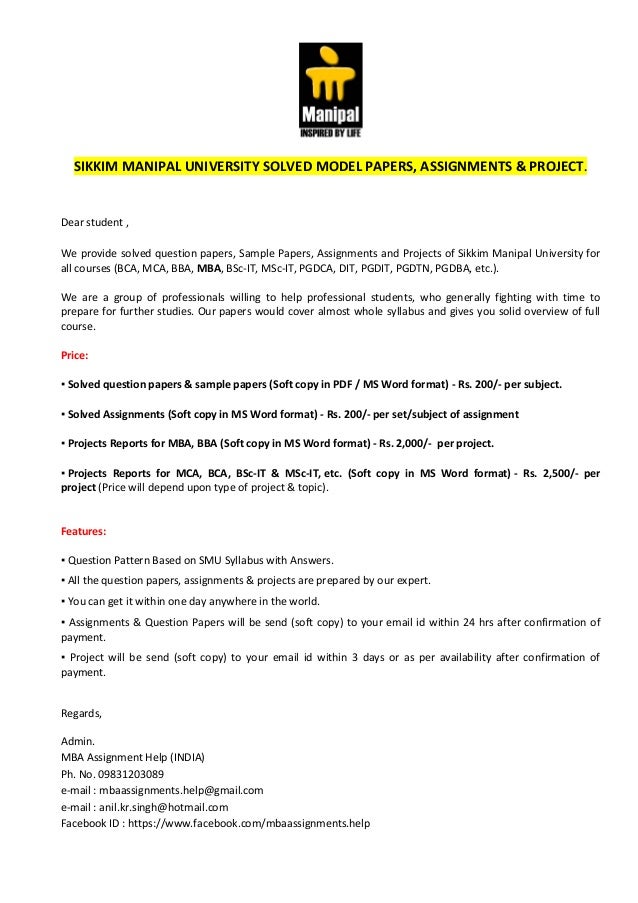 Manipal
INSPIRED BY LIFE

SIKKIM MANIPAL UNIVERSITY SOLVED MODEL PAPERS, ASSIGNMENTS & PROJECT.

Dear student ,

We provide solved question papers, Sample Papers, Assignments and Projects of Sikkim Manipal University for all courses (BCA, MCA, BBA, MBA, BSc-IT, MSc-IT, PGDCA, DIT, PGDIT, PGDTN, PGDBA, etc.).

We are a group of professionals willing to help professional students, who generally fighting with time to prepare for further studies. Our papers would cover almost whole syllabus and gives you solid overview of full course.

Price:

• Solved question papers & sample papers (Soft copy in PDF / MS Word format) - Rs. 200/- per subject.

• Solved Assignments (Soft copy in MS Word format) - Rs. 200/- per set/subject of assignment

• Projects Reports for MBA, BBA (Soft copy in MS Word format) - Rs. 2,000/- per project.

• Projects Reports for MCA, BCA, BSc-IT & MSc-IT, etc. (Soft copy in MS Word format) - Rs. 2,500/- per project (Price will depend upon type of project & topic).

Features:

• Question Pattern Based on SMU Syllabus with Answers.
• All the question papers, assignments & projects are prepared by our expert.
• You can get it within one day anywhere in the world.
• Assignments & Question Papers will be send (soft copy) to your email id within 24 hrs after confirmation of payment.
• Project will be send (soft copy) to your email id within 3 days or as per availability after confirmation of payment.

Regards,

Admin.
MBA Assignment Help (INDIA)
Ph. No. 09831203089
e-mail : mbaassignments.help@gmail.com
e-mail : anil.kr.singh@hotmail.com
Facebook ID : https://www.facebook.com/mbaassignments.help